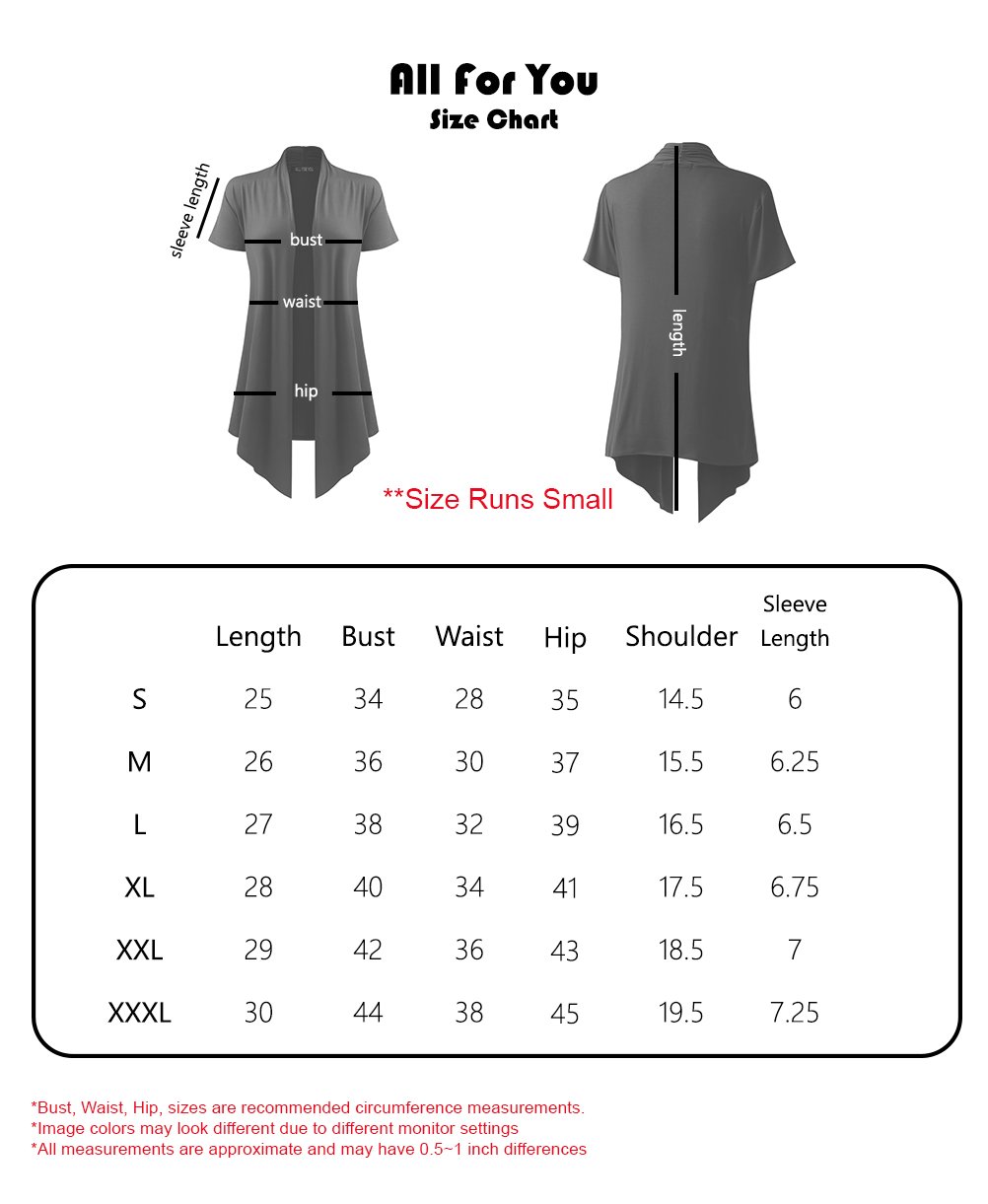 All For You
Size Chart

sleeve length
bust
waist
hip

length

**Size Runs Small

| | Length | Bust | Waist | Hip | Shoulder | Sleeve Length |
|---|---|---|---|---|---|---|
| S | 25 | 34 | 28 | 35 | 14.5 | 6 |
| M | 26 | 36 | 30 | 37 | 15.5 | 6.25 |
| L | 27 | 38 | 32 | 39 | 16.5 | 6.5 |
| XL | 28 | 40 | 34 | 41 | 17.5 | 6.75 |
| XXL | 29 | 42 | 36 | 43 | 18.5 | 7 |
| XXXL | 30 | 44 | 38 | 45 | 19.5 | 7.25 |

*Bust, Waist, Hip, sizes are recommended circumference measurements.
*Image colors may look different due to different monitor settings
*All measurements are approximate and may have 0.5~1 inch differences